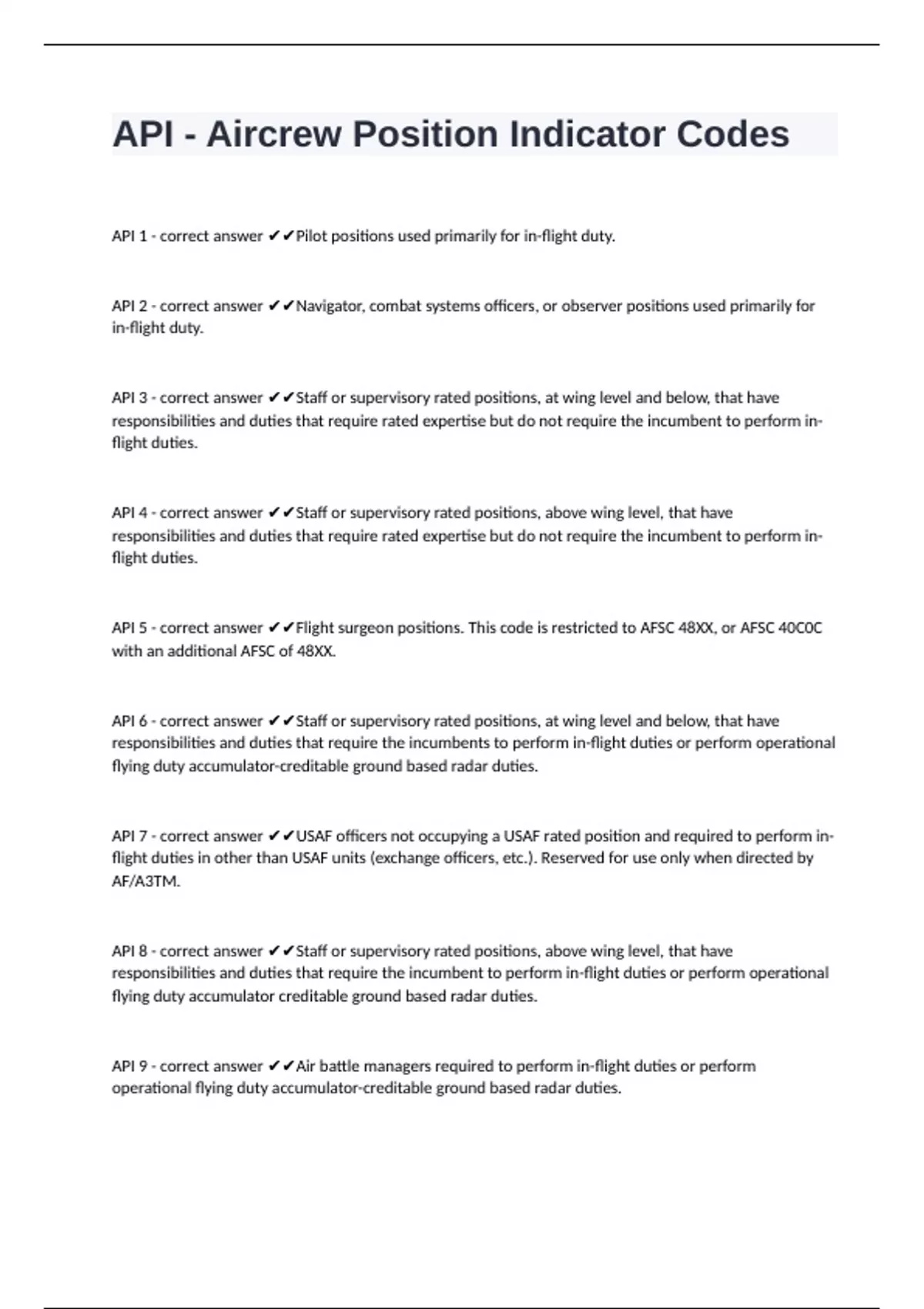 API - Aircrew Position Indicator Codes

API 1 - correct answer ✔✔Pilot positions used primarily for in-flight duty.

API 2 - correct answer ✔✔Navigator, combat systems officers, or observer positions used primarily for in-flight duty.

API 3 - correct answer ✔✔Staff or supervisory rated positions, at wing level and below, that have responsibilities and duties that require rated expertise but do not require the incumbent to perform in-flight duties.

API 4 - correct answer ✔✔Staff or supervisory rated positions, above wing level, that have responsibilities and duties that require rated expertise but do not require the incumbent to perform in-flight duties.

API 5 - correct answer ✔✔Flight surgeon positions. This code is restricted to AFSC 48XX, or AFSC 40C0C with an additional AFSC of 48XX.

API 6 - correct answer ✔✔Staff or supervisory rated positions, at wing level and below, that have responsibilities and duties that require the incumbents to perform in-flight duties or perform operational flying duty accumulator-creditable ground based radar duties.

API 7 - correct answer ✔✔USAF officers not occupying a USAF rated position and required to perform in-flight duties in other than USAF units (exchange officers, etc.). Reserved for use only when directed by AF/A3TM.

API 8 - correct answer ✔✔Staff or supervisory rated positions, above wing level, that have responsibilities and duties that require the incumbent to perform in-flight duties or perform operational flying duty accumulator creditable ground based radar duties.

API 9 - correct answer ✔✔Air battle managers required to perform in-flight duties or perform operational flying duty accumulator-creditable ground based radar duties.